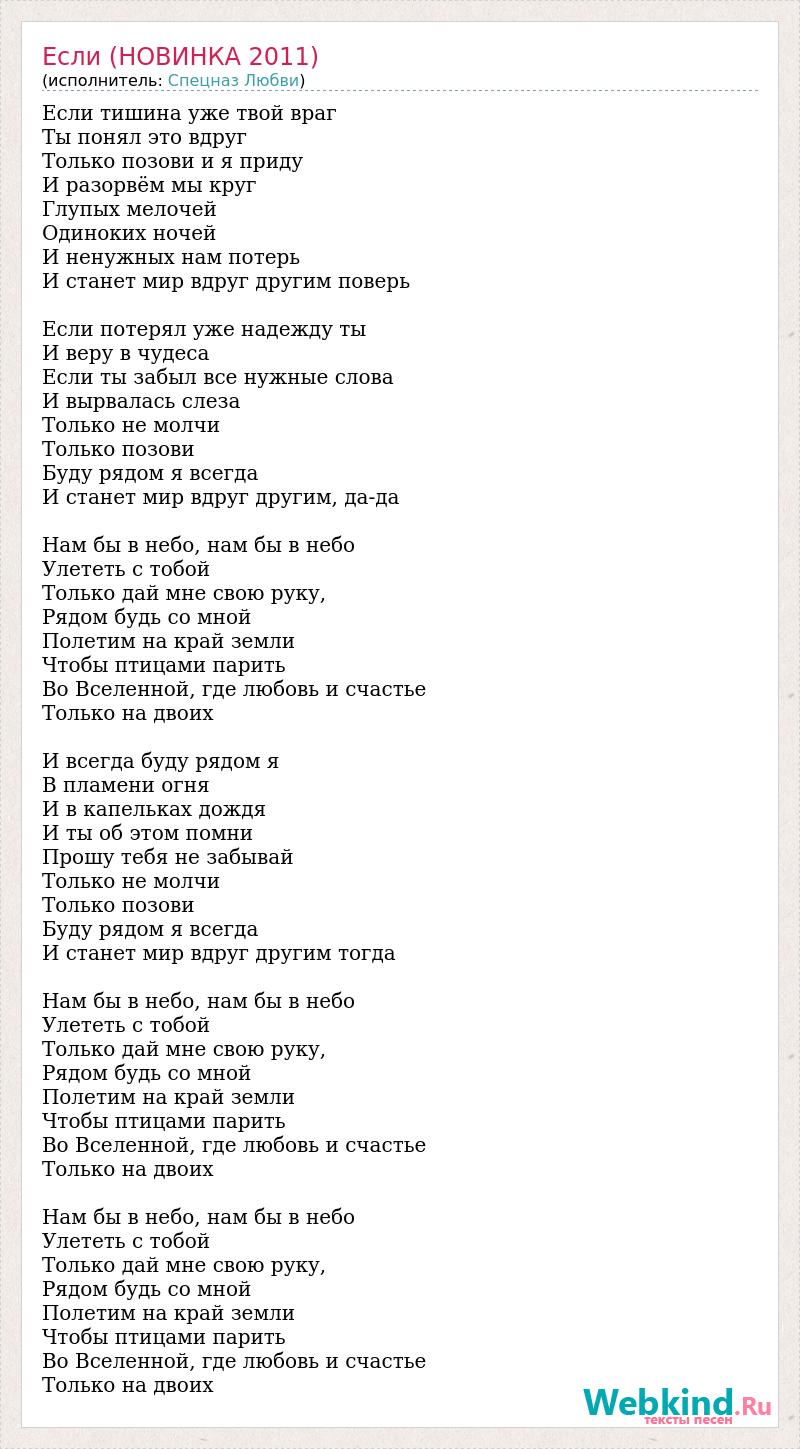 Если (НОВИНКА 2011)
(исполнитель: Спецназ Любви)

Если тишина уже твой враг
Ты понял это вдруг
Только позови и я приду
И разорвём мы круг
Глупых мелочей
Одиноких ночей
И ненужных нам потерь
И станет мир вдруг другим поверь

Если потерял уже надежду ты
И веру в чудеса
Если ты забыл все нужные слова
И вырвалась слеза
Только не молчи
Только позови
Буду рядом я всегда
И станет мир вдруг другим, да-да

Нам бы в небо, нам бы в небо
Улететь с тобой
Только дай мне свою руку,
Рядом будь со мной
Полетим на край земли
Чтобы птицами парить
Во Вселенной, где любовь и счастье
Только на двоих

И всегда буду рядом я
В пламени огня
И в капельках дождя
И ты об этом помни
Прошу тебя не забывай
Только не молчи
Только позови
Буду рядом я всегда
И станет мир вдруг другим тогда

Нам бы в небо, нам бы в небо
Улететь с тобой
Только дай мне свою руку,
Рядом будь со мной
Полетим на край земли
Чтобы птицами парить
Во Вселенной, где любовь и счастье
Только на двоих

Нам бы в небо, нам бы в небо
Улететь с тобой
Только дай мне свою руку,
Рядом будь со мной
Полетим на край земли
Чтобы птицами парить
Во Вселенной, где любовь и счастье
Только на двоих

Webkind.Ru
тексты песен